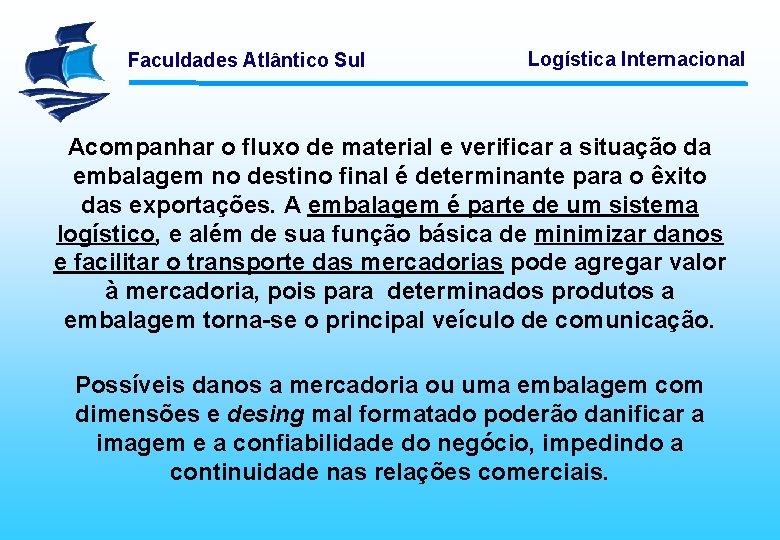 Faculdades Atlântico Sul

Logística Internacional

Acompanhar o fluxo de material e verificar a situação da embalagem no destino final é determinante para o êxito das exportações. A embalagem é parte de um sistema logístico, e além de sua função básica de minimizar danos e facilitar o transporte das mercadorias pode agregar valor à mercadoria, pois para determinados produtos a embalagem torna-se o principal veículo de comunicação.

Possíveis danos a mercadoria ou uma embalagem com dimensões e desing mal formatado poderão danificar a imagem e a confiabilidade do negócio, impedindo a continuidade nas relações comerciais.